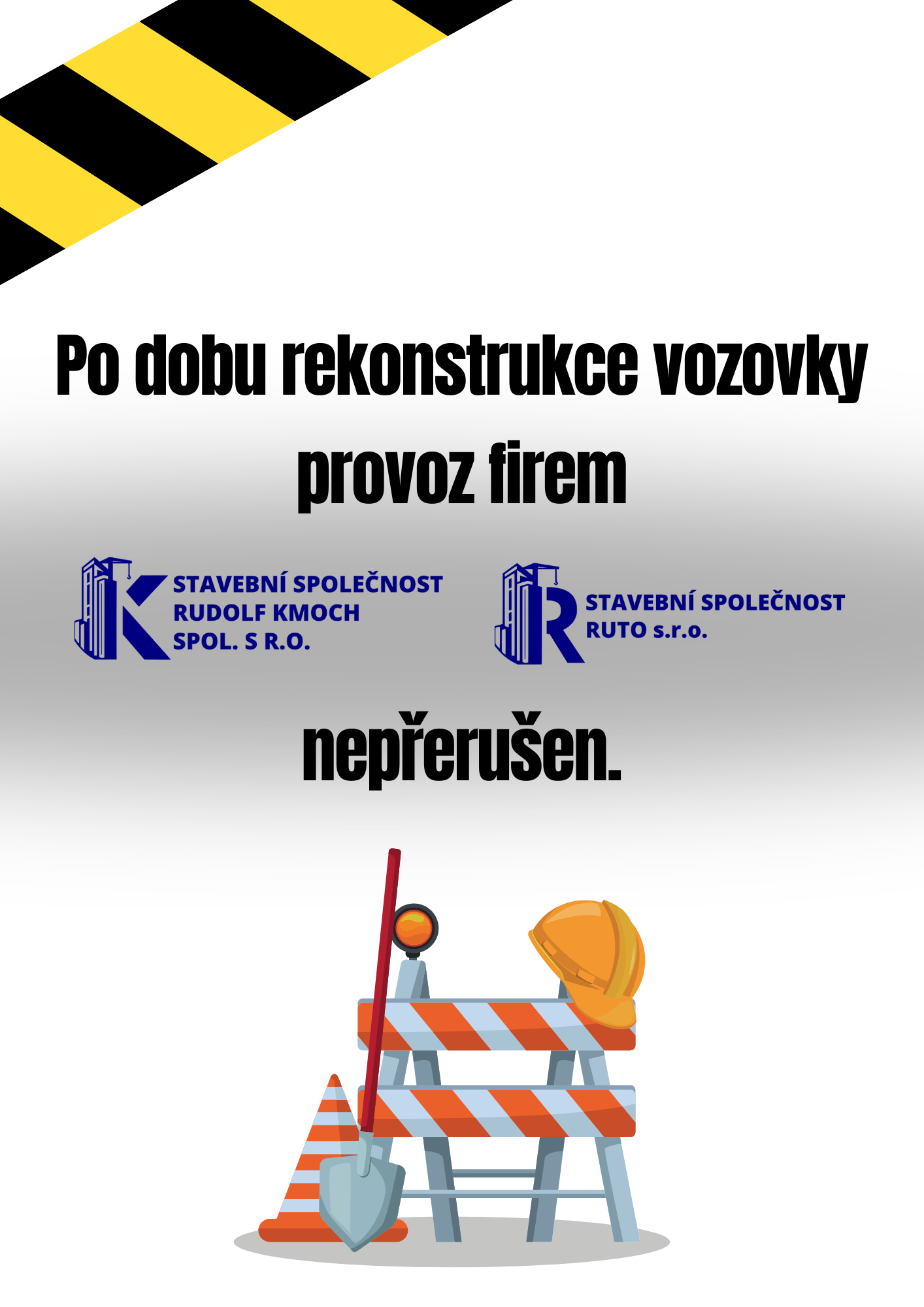 Po dobu rekonstrukce vozovky provoz firem

STAVEBNÍ SPOLEČNOST
RUDOLF KMOCH
SPOL. S R.O.

STAVEBNÍ SPOLEČNOST
RUTO s.r.o.

nepřerušen.